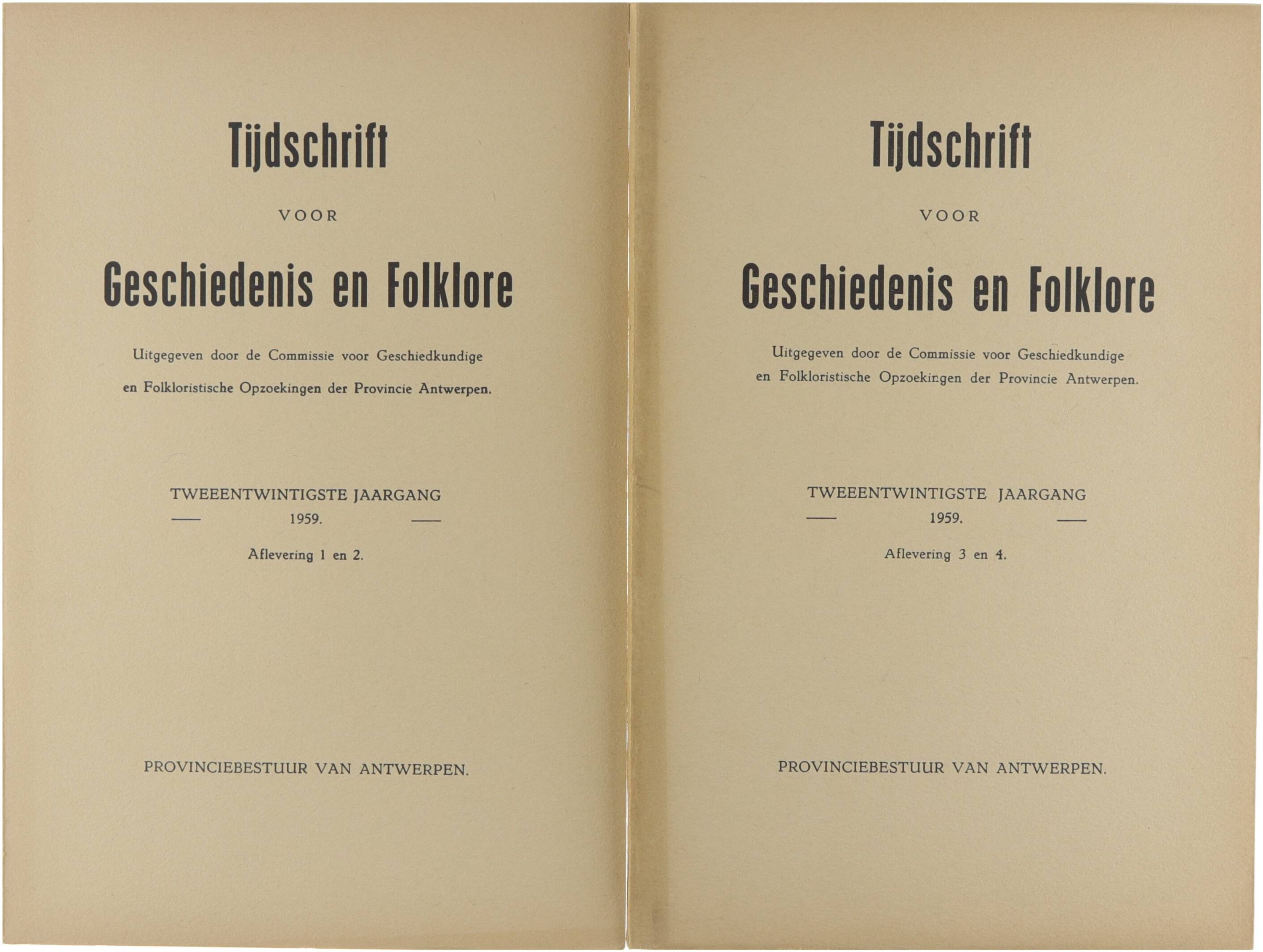 Tijdschrift

VOOR

Geschiedenis en Folklore

Uitgegeven door de Commissie voor Geschiedkundige en Folkloristische Opzoekingen der Provincie Antwerpen.

TWEEENTWINTIGSTE JAARGANG

— 1959. —

Aflevering 1 en 2.

PROVINCIEBESTUUR VAN ANTWERPEN.

Tijdschrift

VOOR

Geschiedenis en Folklore

Uitgegeven door de Commissie voor Geschiedkundige en Folkloristische Opzoekingen der Provincie Antwerpen.

TWEEENTWINTIGSTE JAARGANG

— 1959. —

Aflevering 3 en 4.

PROVINCIEBESTUUR VAN ANTWERPEN.